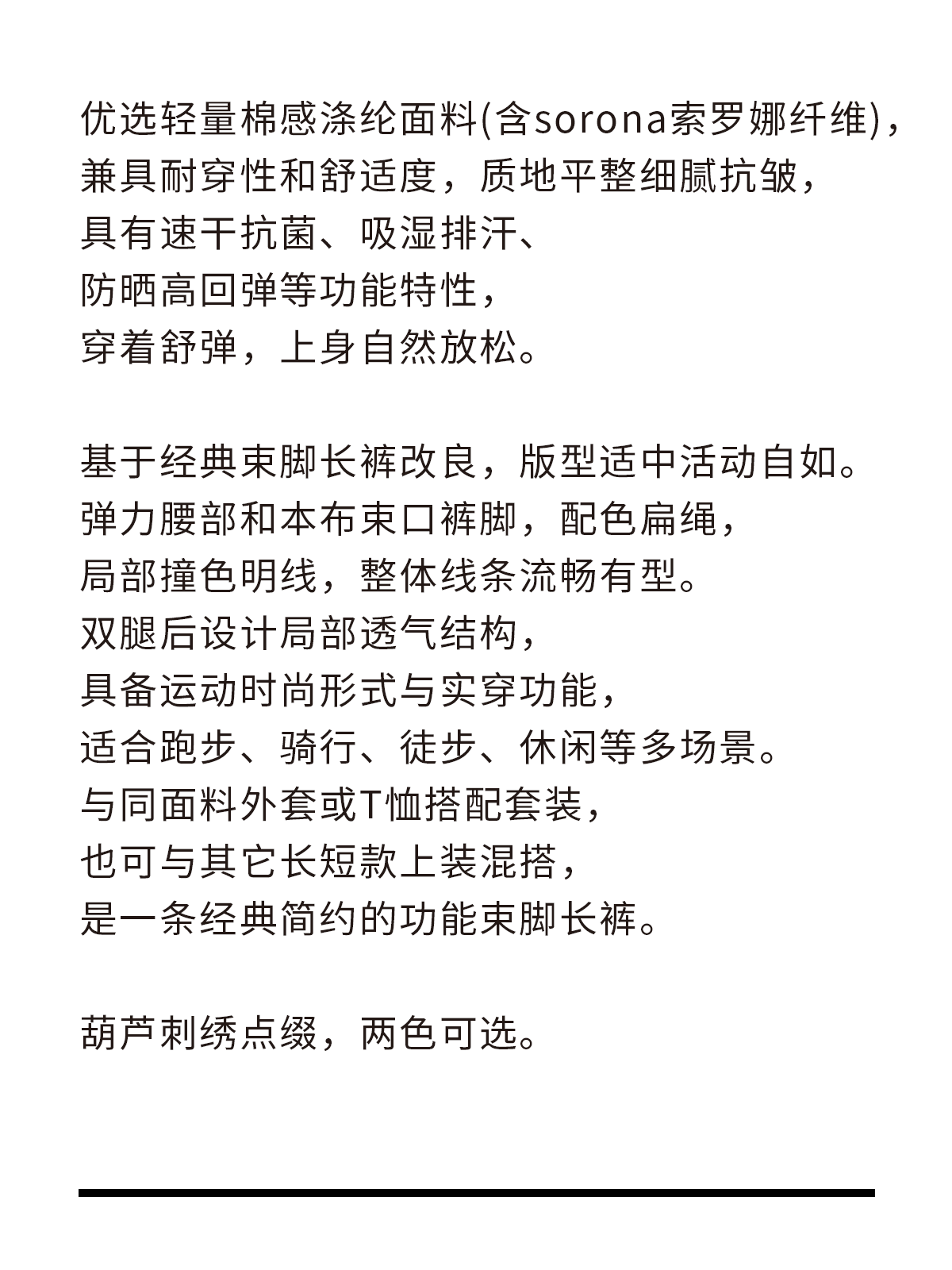 优选轻量棉感涤纶面料(含sorona索罗娜纤维)，
兼具耐穿性和舒适度，质地平整细腻抗皱，
具有速干抗菌、吸湿排汗、
防晒高回弹等功能特性，
穿着舒弹，上身自然放松。

基于经典束脚长裤改良，版型适中活动自如。
弹力腰部和本布束口裤脚，配色扁绳，
局部撞色明线，整体线条流畅有型。
双腿后设计局部透气结构，
具备运动时尚形式与实穿功能，
适合跑步、骑行、徒步、休闲等多场景。
与同面料外套或T恤搭配套装，
也可与其它长短款上装混搭，
是一条经典简约的功能束脚长裤。

葫芦刺绣点缀，两色可选。